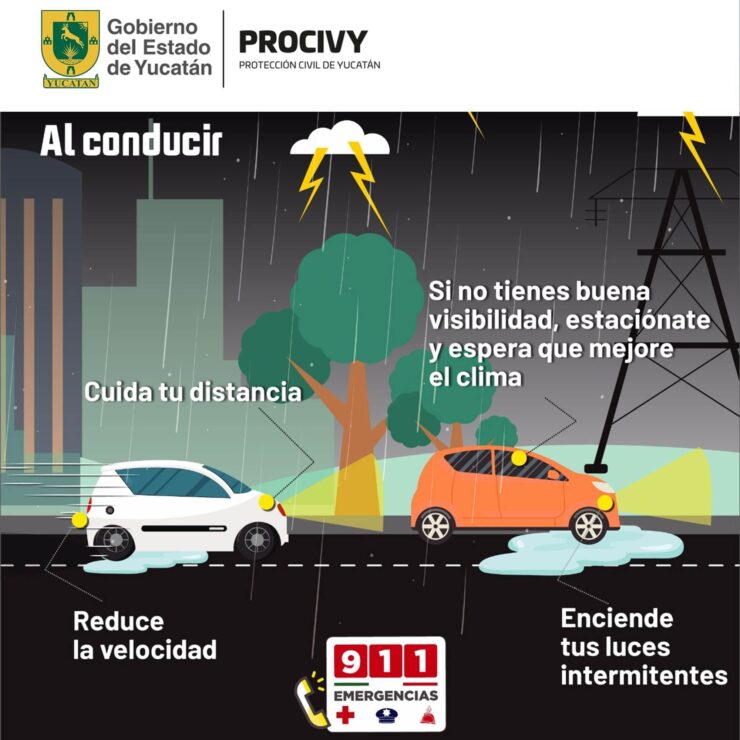 YUCATÁN

Gobierno del Estado de Yucatán

PROCIVY
PROTECCIÓN CIVIL DE YUCATÁN

Al conducir

Si no tienes buena visibilidad, estaciónate y espera que mejore el clima

Cuida tu distancia

Reduce la velocidad

Enciende tus luces intermitentes

911
EMERGENCIAS